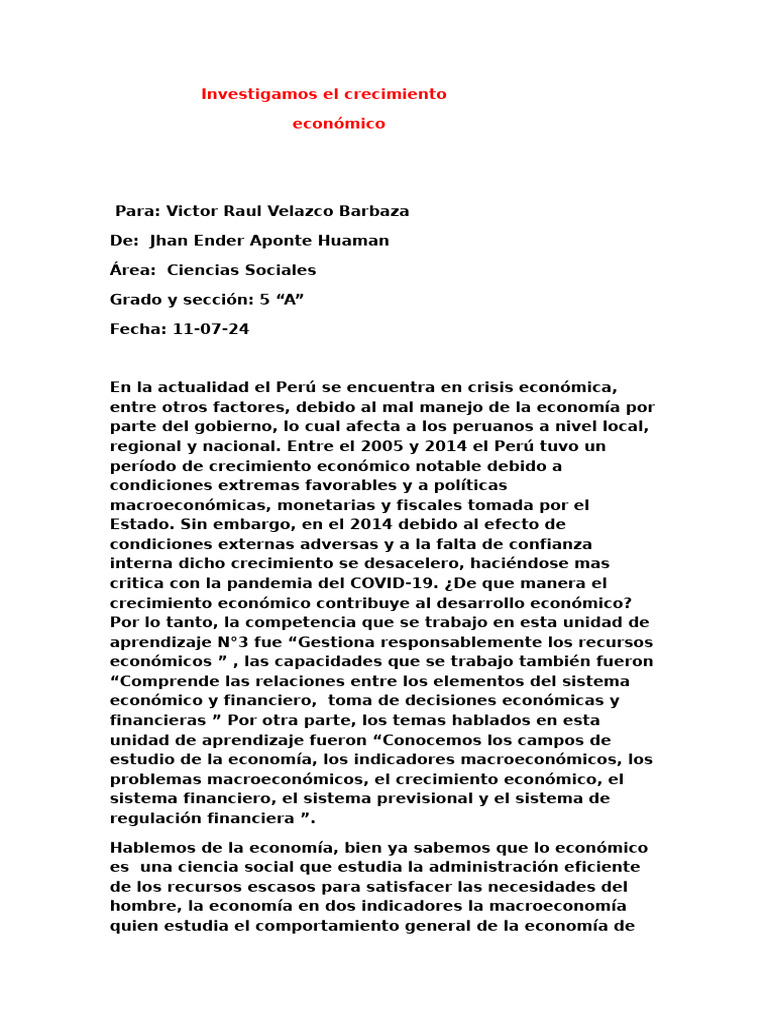 Investigamos el crecimiento económico

Para: Victor Raul Velazco Barbaza

De: Jhan Ender Aponte Huaman

Área: Ciencias Sociales

Grado y sección: 5 "A"

Fecha: 11-07-24

En la actualidad el Perú se encuentra en crisis económica, entre otros factores, debido al mal manejo de la economía por parte del gobierno, lo cual afecta a los peruanos a nivel local, regional y nacional. Entre el 2005 y 2014 el Perú tuvo un período de crecimiento económico notable debido a condiciones extremas favorables y a políticas macroeconómicas, monetarias y fiscales tomada por el Estado. Sin embargo, en el 2014 debido al efecto de condiciones externas adversas y a la falta de confianza interna dicho crecimiento se desacelero, haciéndose mas critica con la pandemia del COVID-19. ¿De que manera el crecimiento económico contribuye al desarrollo económico? Por lo tanto, la competencia que se trabajo en esta unidad de aprendizaje N°3 fue "Gestiona responsablemente los recursos económicos " , las capacidades que se trabajo también fueron "Comprende las relaciones entre los elementos del sistema económico y financiero, toma de decisiones económicas y financieras " Por otra parte, los temas hablados en esta unidad de aprendizaje fueron "Conocemos los campos de estudio de la economía, los indicadores macroeconómicos, los problemas macroeconómicos, el crecimiento económico, el sistema financiero, el sistema previsional y el sistema de regulación financiera ".

Hablemos de la economía, bien ya sabemos que lo económico es una ciencia social que estudia la administración eficiente de los recursos escasos para satisfacer las necesidades del hombre, la economía en dos indicadores la macroeconomía quien estudia el comportamiento general de la economía de